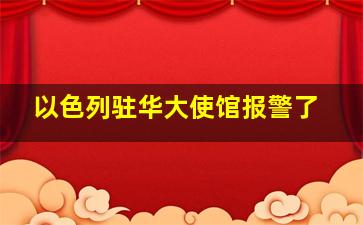 以色列驻华大使馆报警了